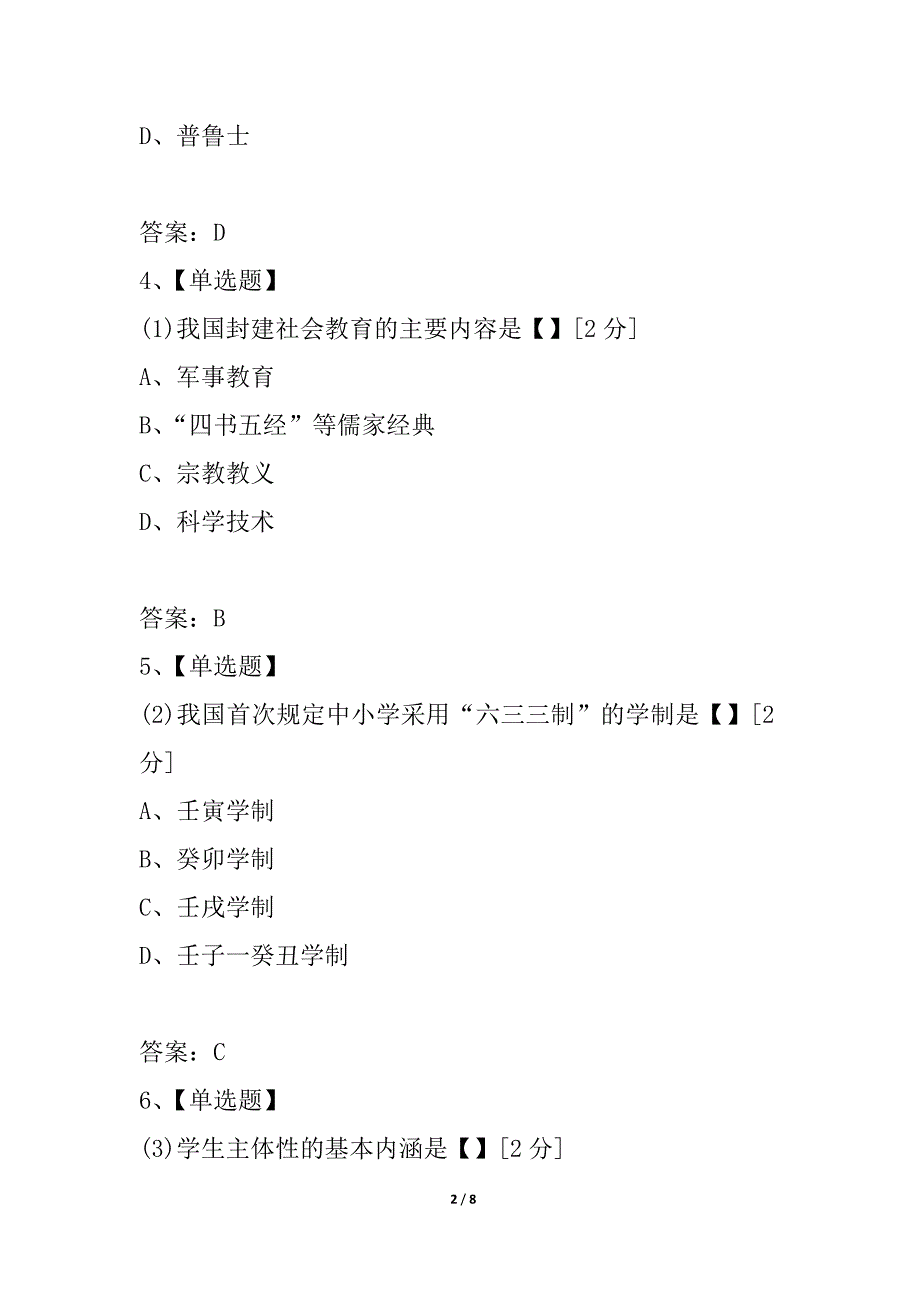 D、普鲁士

答案：D
4、【单选题】
(1)我国封建社会教育的主要内容是【】[2 分]
A、军事教育
B、“四书五经”等儒家经典
C、宗教教义
D、科学技术

答案：B
5、【单选题】
(2)我国首次规定中小学采用“六三三制”的学制是【】[2 分]
A、壬寅学制
B、癸卯学制
C、壬戌学制
D、壬子一癸丑学制

答案：C
6、【单选题】
(3)学生主体性的基本内涵是【】[2 分]

2 / 8